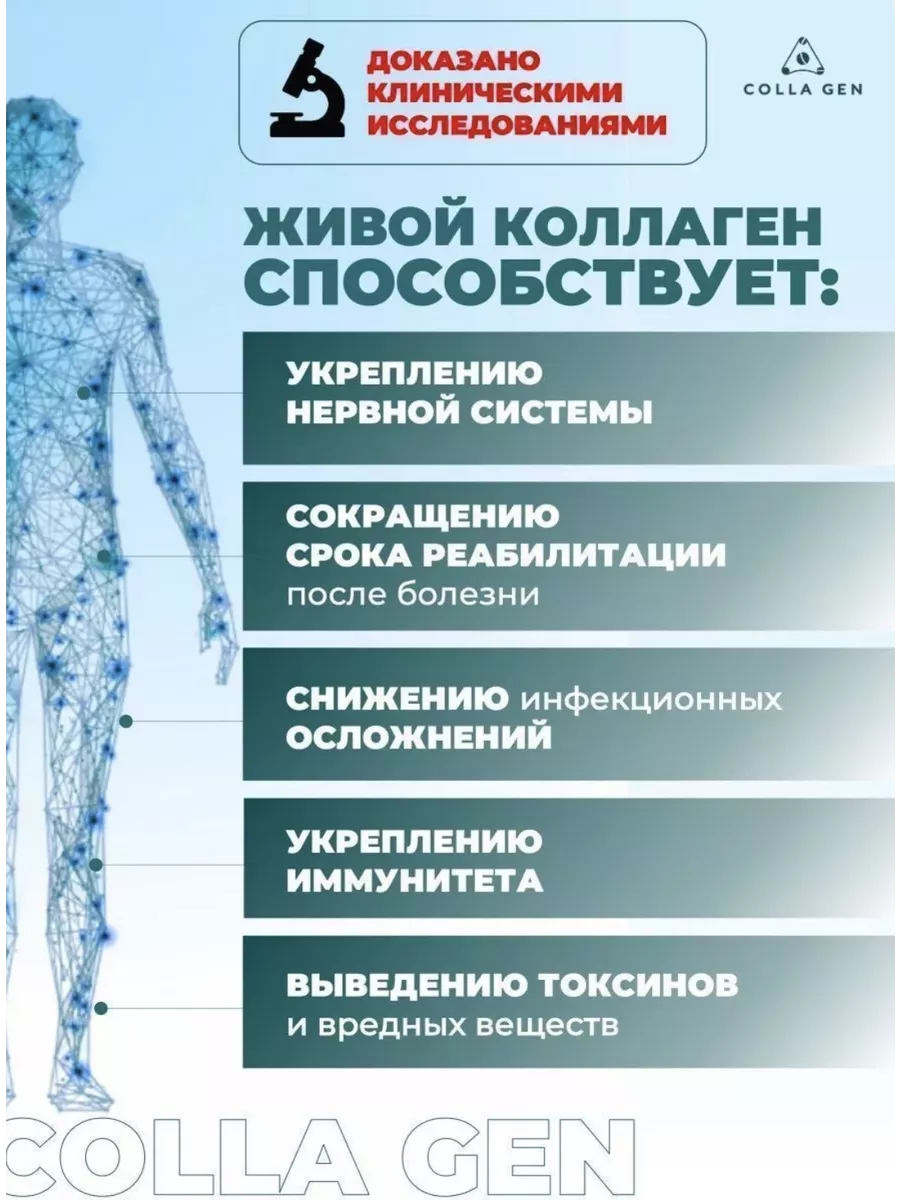 ДОКАЗАНО КЛИНИЧЕСКИМИ ИССЛЕДОВАНИЯМИ

COLLA GEN

ЖИВОЙ КОЛЛАГЕН СПОСОБСТВУЕТ:

УКРЕПЛЕНИЮ НЕРВНОЙ СИСТЕМЫ

СОКРАЩЕНИЮ СРОКА РЕАБИЛИТАЦИИ после болезни

СНИЖЕНИЮ инфекционных ОСЛОЖНЕНИЙ

УКРЕПЛЕНИЮ ИММУНИТЕТА

ВЫВЕДЕНИЮ ТОКСИНОВ и вредных веществ

COLLA GEN